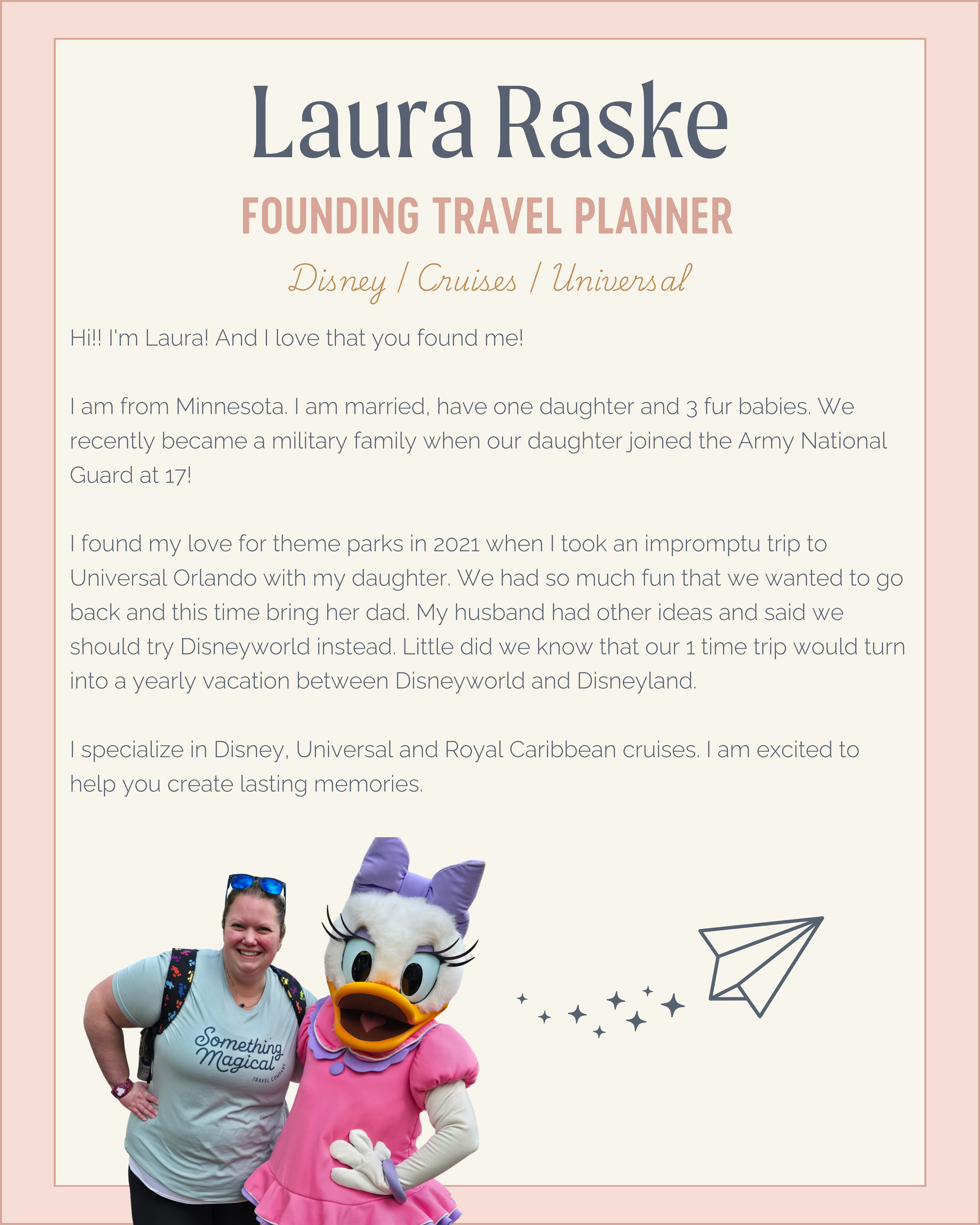 Laura Raske

FOUNDING TRAVEL PLANNER

Disney / Cruises / Universal

Hi!! I'm Laura! And I love that you found me!

I am from Minnesota. I am married, have one daughter and 3 fur babies. We recently became a military family when our daughter joined the Army National Guard at 17!

I found my love for theme parks in 2021 when I took an impromptu trip to Universal Orlando with my daughter. We had so much fun that we wanted to go back and this time bring her dad. My husband had other ideas and said we should try Disneyworld instead. Little did we know that our 1 time trip would turn into a yearly vacation between Disneyworld and Disneyland.

I specialize in Disney, Universal and Royal Caribbean cruises. I am excited to help you create lasting memories.

Something Magical
TRAVEL COMPANY